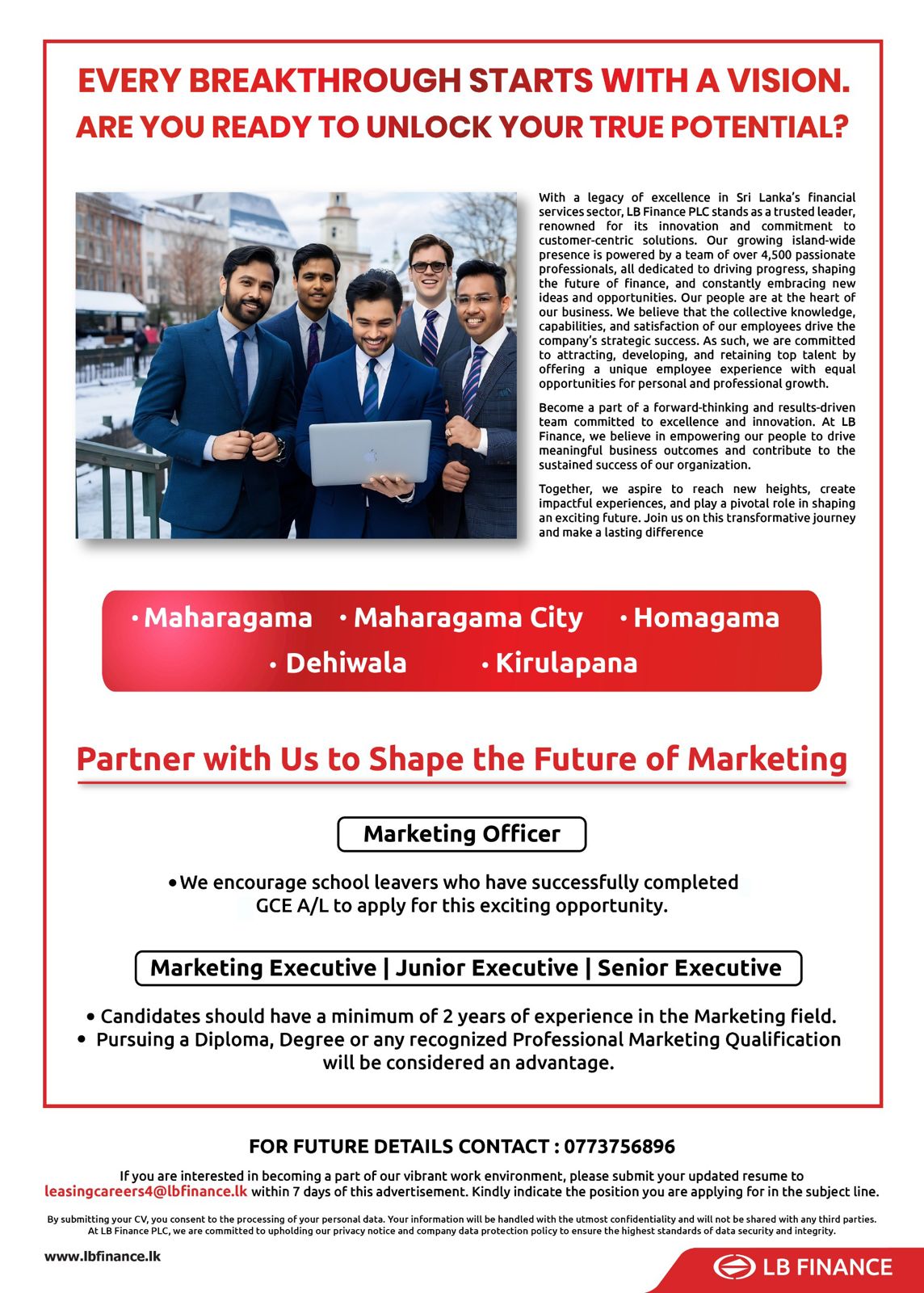 EVERY BREAKTHROUGH STARTS WITH A VISION.
ARE YOU READY TO UNLOCK YOUR TRUE POTENTIAL?

With a legacy of excellence in Sri Lanka's financial services sector, LB Finance PLC stands as a trusted leader, renowned for its innovation and commitment to customer-centric solutions. Our growing island-wide presence is powered by a team of over 4,500 passionate professionals, all dedicated to driving progress, shaping the future of finance, and constantly embracing new ideas and opportunities. Our people are at the heart of our business. We believe that the collective knowledge, capabilities, and satisfaction of our employees drive the company's strategic success. As such, we are committed to attracting, developing, and retaining top talent by offering a unique employee experience with equal opportunities for personal and professional growth.

Become a part of a forward-thinking and results-driven team committed to excellence and innovation. At LB Finance, we believe in empowering our people to drive meaningful business outcomes and contribute to the sustained success of our organization.

Together, we aspire to reach new heights, create impactful experiences, and play a pivotal role in shaping an exciting future. Join us on this transformative journey and make a lasting difference

• Maharagama • Maharagama City • Homagama
• Dehiwala • Kirulapana

Partner with Us to Shape the Future of Marketing

Marketing Officer

• We encourage school leavers who have successfully completed GCE A/L to apply for this exciting opportunity.

Marketing Executive | Junior Executive | Senior Executive

• Candidates should have a minimum of 2 years of experience in the Marketing field.
• Pursuing a Diploma, Degree or any recognized Professional Marketing Qualification will be considered an advantage.

FOR FUTURE DETAILS CONTACT : 0773756896

If you are interested in becoming a part of our vibrant work environment, please submit your updated resume to leasingcareers4@lbfinance.lk within 7 days of this advertisement. Kindly indicate the position you are applying for in the subject line.

By submitting your CV, you consent to the processing of your personal data. Your information will be handled with the utmost confidentiality and will not be shared with any third parties. At LB Finance PLC, we are committed to upholding our privacy notice and company data protection policy to ensure the highest standards of data security and integrity.

www.lbfinance.lk

LB FINANCE